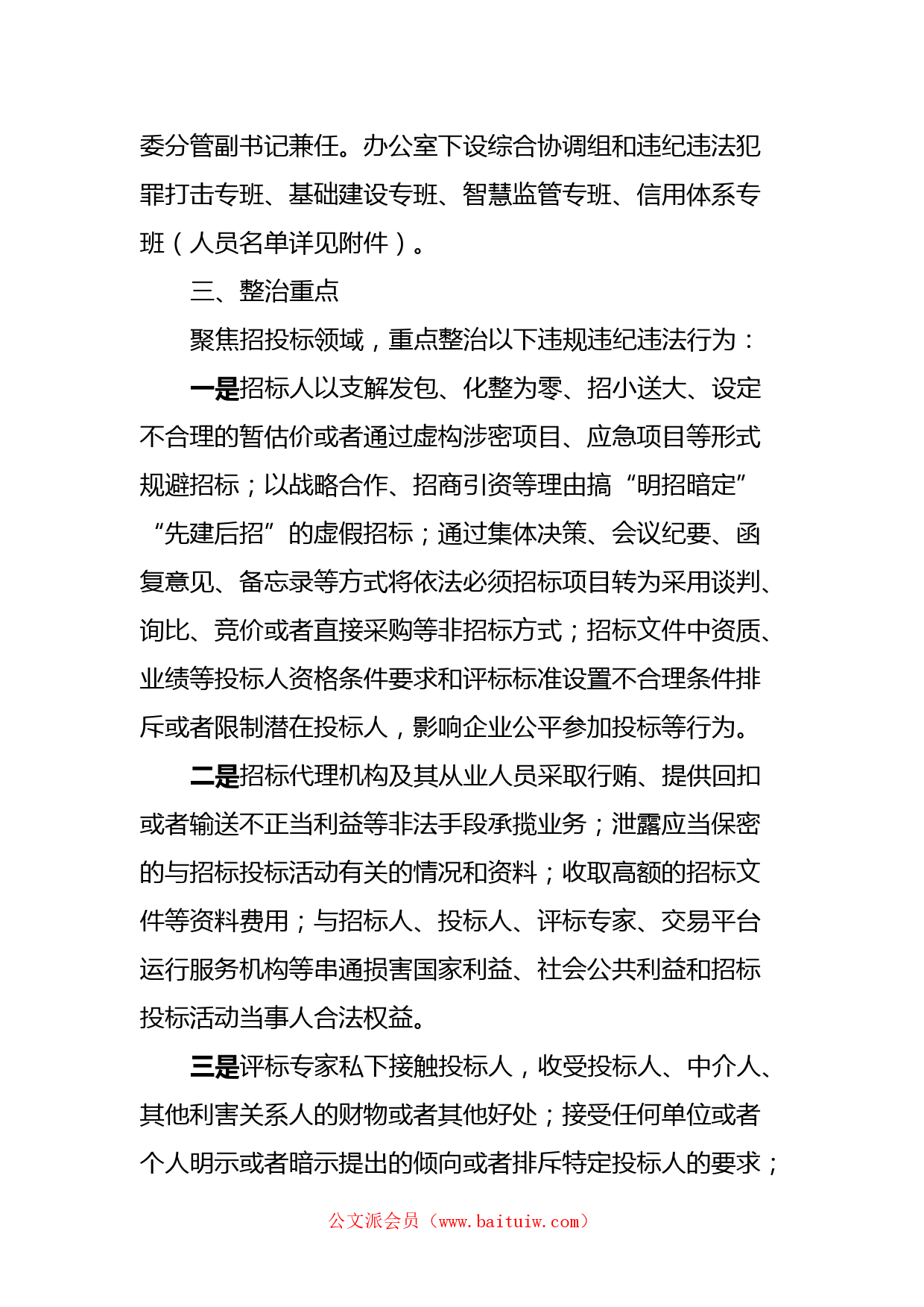 委分管副书记兼任。办公室下设综合协调组和违纪违法犯罪打击专班、基础建设专班、智慧监管专班、信用体系专班（人员名单详见附件）。

三、整治重点

聚焦招投标领域，重点整治以下违规违纪违法行为：

一是招标人以支解发包、化整为零、招小送大、设定不合理的暂估价或者通过虚构涉密项目、应急项目等形式规避招标；以战略合作、招商引资等理由搞“明招暗定”“先建后招”的虚假招标；通过集体决策、会议纪要、函复意见、备忘录等方式将依法必须招标项目转为采用谈判、询比、竞价或者直接采购等非招标方式；招标文件中资质、业绩等投标人资格条件要求和评标标准设置不合理条件排斥或者限制潜在投标人，影响企业公平参加投标等行为。

二是招标代理机构及其从业人员采取行贿、提供回扣或者输送不正当利益等非法手段承揽业务；泄露应当保密的与招标投标活动有关的情况和资料；收取高额的招标文件等资料费用；与招标人、投标人、评标专家、交易平台运行服务机构等串通损害国家利益、社会公共利益和招标投标活动当事人合法权益。

三是评标专家私下接触投标人，收受投标人、中介人、其他利害关系人的财物或者其他好处；接受任何单位或者个人明示或者暗示提出的倾向或者排斥特定投标人的要求；

公文派会员（www.baituiw.com）